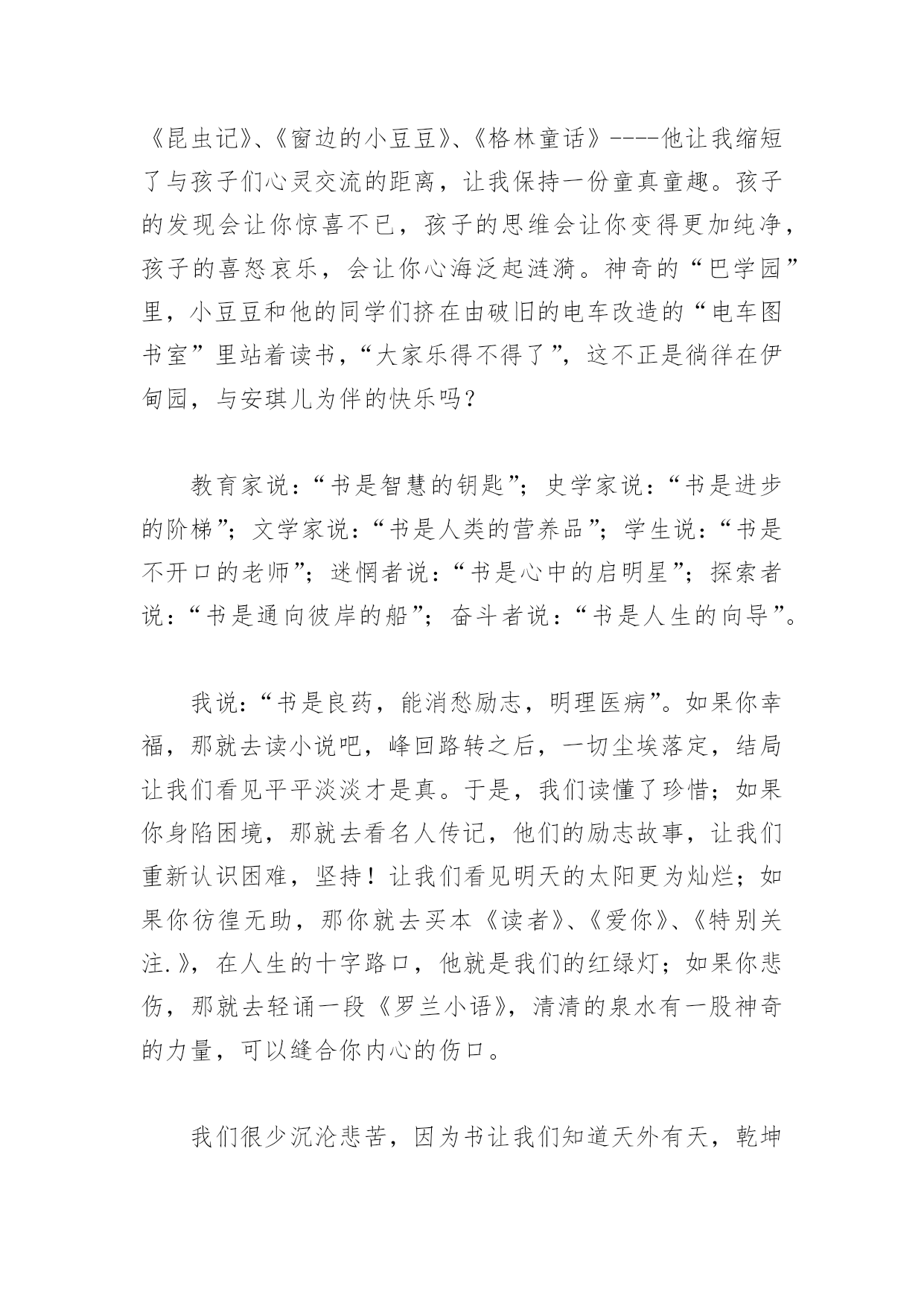 《昆虫记》、《窗边的小豆豆》、《格林童话》----他让我缩短了与孩子们心灵交流的距离，让我保持一份童真童趣。孩子的发现会让你惊喜不已，孩子的思维会让你变得更加纯净，孩子的喜怒哀乐，会让你心海泛起涟漪。神奇的“巴学园”里，小豆豆和他的同学们挤在由破旧的电车改造的“电车图书室”里站着读书，“大家乐得不得了”，这不正是徜徉在伊甸园，与安琪儿为伴的快乐吗？

教育家说：“书是智慧的钥匙”；史学家说：“书是进步的阶梯”；文学家说：“书是人类的营养品”；学生说：“书是不开口的老师”；迷惘者说：“书是心中的启明星”；探索者说：“书是通向彼岸的船”；奋斗者说：“书是人生的向导”。

我说：“书是良药，能消愁励志，明理医病”。如果你幸福，那就去读小说吧，峰回路转之后，一切尘埃落定，结局让我们看见平平淡淡才是真。于是，我们读懂了珍惜；如果你身陷困境，那就去看名人传记，他们的励志故事，让我们重新认识困难，坚持！让我们看见明天的太阳更为灿烂；如果你彷徨无助，那你就去买本《读者》、《爱你》、《特别关注.》，在人生的十字路口，他就是我们的红绿灯；如果你悲伤，那就去轻诵一段《罗兰小语》，清清的泉水有一股神奇的力量，可以缝合你内心的伤口。

我们很少沉沦悲苦，因为书让我们知道天外有天，乾坤